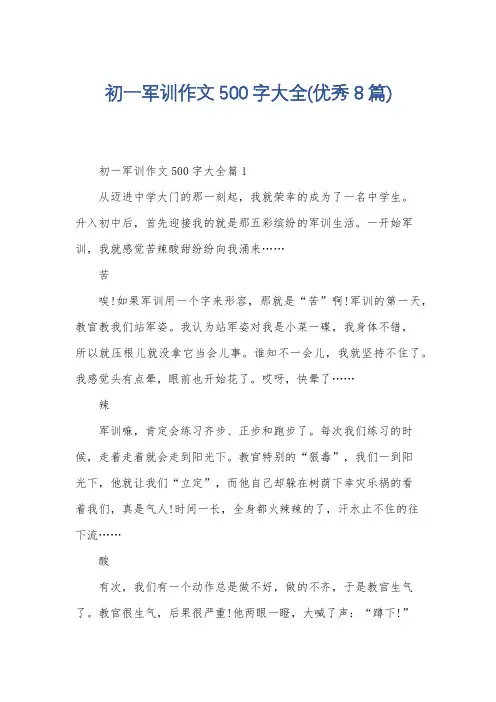 初一军训作文500字大全(优秀8篇)

初一军训作文500字大全篇1

从迈进中学大门的那一刻起，我就荣幸的成为了一名中学生。升入初中后，首先迎接我的就是那五彩缤纷的军训生活。一开始军训，我就感觉苦辣酸甜纷纷向我涌来……

苦

唉!如果军训用一个字来形容，那就是“苦”啊!军训的第一天，教官教我们站军姿。我认为站军姿对我是小菜一碟，我身体不错，所以就压根儿就没拿它当会儿事。谁知不一会儿，我就坚持不住了。我感觉头有点晕，眼前也开始花了。哎呀，快晕了……

辣

军训嘛，肯定会练习齐步、正步和跑步了。每次我们练习的时候，走着走着就会走到阳光下。教官特别的“狠毒”，我们一到阳光下，他就让我们“立定”，而他自己却躲在树荫下幸灾乐祸的看着我们，真是气人!时间一长，全身都火辣辣的了，汗水止不住的往下流……

酸

有次，我们有一个动作总是做不好，做的不齐，于是教官生气了。教官很生气，后果很严重!他两眼一瞪，大喊了声：“蹲下!”